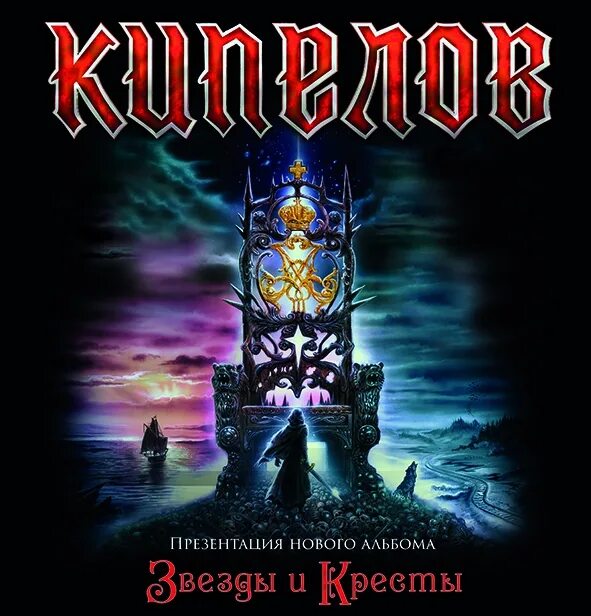 КИПЕЛОВ

Презентация нового альбома

Звезды и Кресты